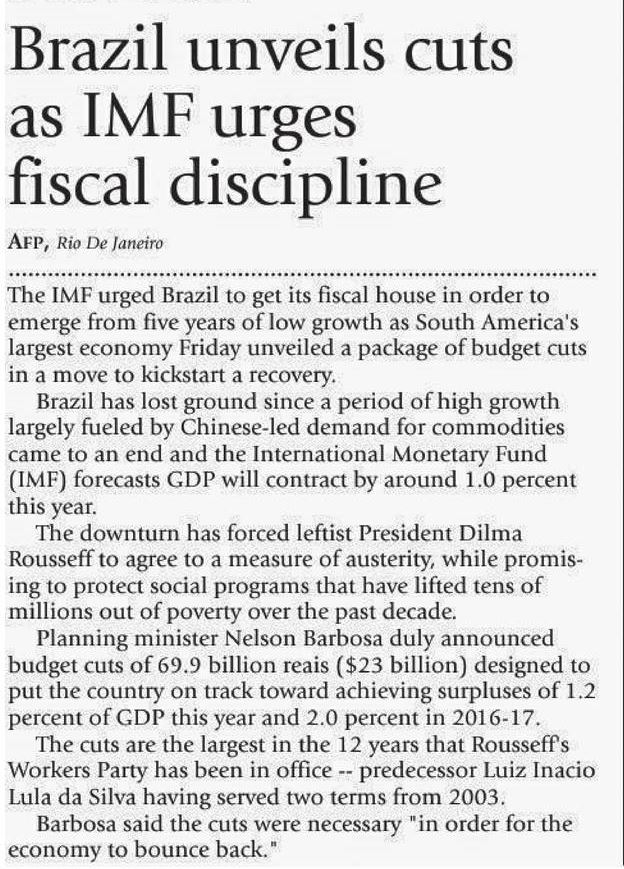 Brazil unveils cuts as IMF urges fiscal discipline

AFP, Rio De Janeiro

The IMF urged Brazil to get its fiscal house in order to emerge from five years of low growth as South America's largest economy Friday unveiled a package of budget cuts in a move to kickstart a recovery.

Brazil has lost ground since a period of high growth largely fueled by Chinese-led demand for commodities came to an end and the International Monetary Fund (IMF) forecasts GDP will contract by around 1.0 percent this year.

The downturn has forced leftist President Dilma Rousseff to agree to a measure of austerity, while promising to protect social programs that have lifted tens of millions out of poverty over the past decade.

Planning minister Nelson Barbosa duly announced budget cuts of 69.9 billion reais ($23 billion) designed to put the country on track toward achieving surpluses of 1.2 percent of GDP this year and 2.0 percent in 2016-17.

The cuts are the largest in the 12 years that Rousseff's Workers Party has been in office -- predecessor Luiz Inacio Lula da Silva having served two terms from 2003.

Barbosa said the cuts were necessary "in order for the economy to bounce back."